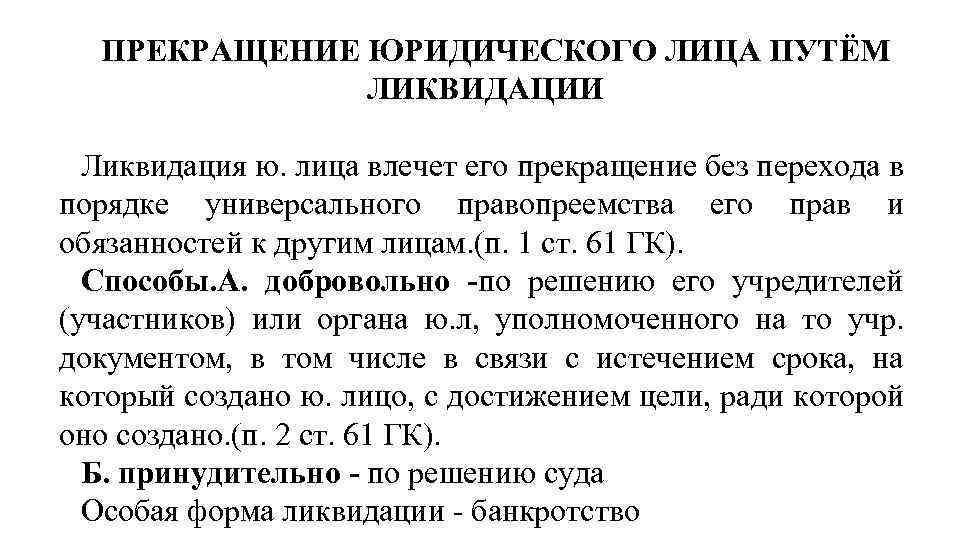 ПРЕКРАЩЕНИЕ ЮРИДИЧЕСКОГО ЛИЦА ПУТЁМ ЛИКВИДАЦИИ

Ликвидация ю. лица влечет его прекращение без перехода в порядке универсального правопреемства его прав и обязанностей к другим лицам.(п. 1 ст. 61 ГК).

Способы.А. добровольно -по решению его учредителей (участников) или органа ю.л, уполномоченного на то учр. документом, в том числе в связи с истечением срока, на который создано ю. лицо, с достижением цели, ради которой оно создано.(п. 2 ст. 61 ГК).

Б. принудительно - по решению суда

Особая форма ликвидации - банкротство